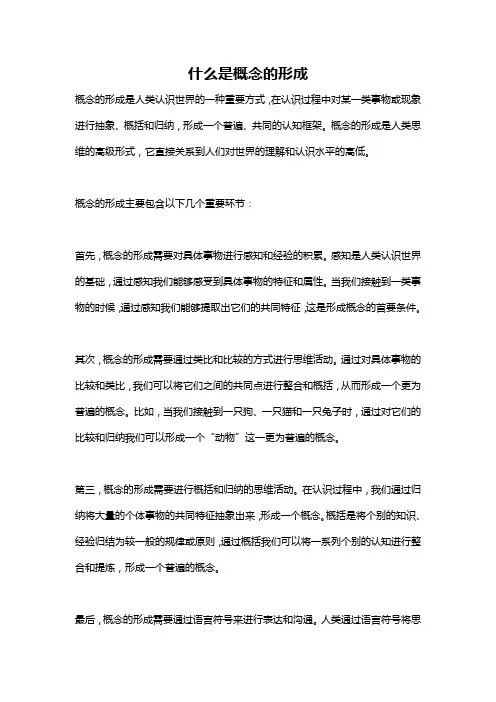 什么是概念的形成

概念的形成是人类认识世界的一种重要方式，在认识过程中对某一类事物或现象进行抽象、概括和归纳，形成一个普遍、共同的认知框架。概念的形成是人类思维的高级形式，它直接关系到人们对世界的理解和认识水平的高低。

概念的形成主要包含以下几个重要环节：

首先，概念的形成需要对具体事物进行感知和经验的积累。感知是人类认识世界的基础，通过感知我们能够感受到具体事物的特征和属性。当我们接触到一类事物的时候，通过感知我们能够提取出它们的共同特征，这是形成概念的首要条件。

其次，概念的形成需要通过类比和比较的方式进行思维活动。通过对具体事物的比较和类比，我们可以将它们之间的共同点进行整合和概括，从而形成一个更为普遍的概念。比如，当我们接触到一只狗、一只猫和一只兔子时，通过对它们的比较和归纳我们可以形成一个“动物”这一更为普遍的概念。

第三，概念的形成需要进行概括和归纳的思维活动。在认识过程中，我们通过归纳将大量的个体事物的共同特征抽象出来，形成一个概念。概括是将个别的知识、经验归结为较一般的规律或原则，通过概括我们可以将一系列个别的认知进行整合和提炼，形成一个普遍的概念。

最后，概念的形成需要通过语言符号来进行表达和沟通。人类通过语言符号将思